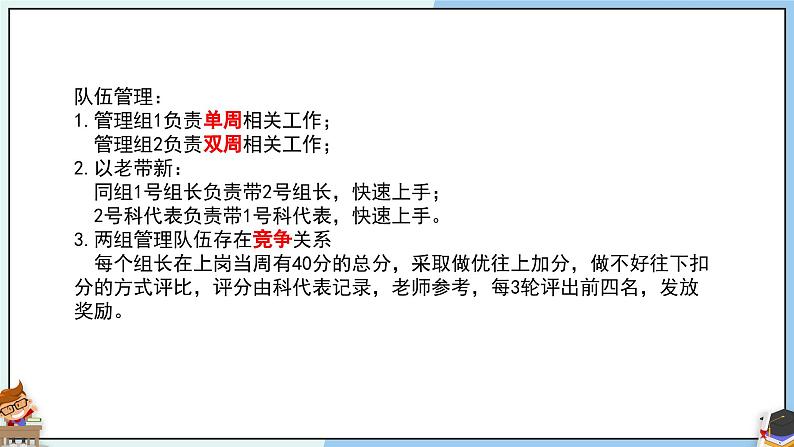 队伍管理：
1. 管理组1负责单周相关工作；
管理组2负责双周相关工作；
2. 以老带新：
同组1号组长负责带2号组长，快速上手；
2号科代表负责带1号科代表，快速上手。
3. 两组管理队伍存在竞争关系
每个组长在上岗当周有40分的总分，采取做优往上加分，做不好往下扣分的方式评比，评分由科代表记录，老师参考，每3轮评出前四名，发放奖励。